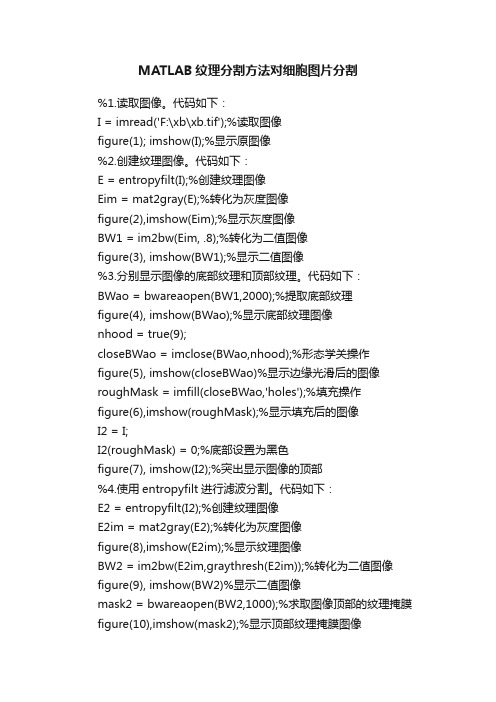 MATLAB 纹理分割方法对细胞图片分割

%1.读取图像。代码如下：
I = imread('F:\xb\xb.tif');%读取图像
figure(1); imshow(I);%显示原图像
%2.创建纹理图像。代码如下：
E = entropyfilt(I);%创建纹理图像
Eim = mat2gray(E);%转化为灰度图像
figure(2),imshow(Eim);%显示灰度图像
BW1 = im2bw(Eim, .8);%转化为二值图像
figure(3), imshow(BW1);%显示二值图像
%3.分别显示图像的底部纹理和顶部纹理。代码如下：
BWao = bwareaopen(BW1,2000);%提取底部纹理
figure(4), imshow(BWao);%显示底部纹理图像
nhood = true(9);
closeBWao = imclose(BWao,nhood);%形态学关操作
figure(5), imshow(closeBWao)%显示边缘光滑后的图像
roughMask = imfill(closeBWao,'holes');%填充操作
figure(6),imshow(roughMask);%显示填充后的图像
I2 = I;
I2(roughMask) = 0;%底部设置为黑色
figure(7), imshow(I2);%突出显示图像的顶部
%4.使用 entropyfilt 进行滤波分割。代码如下：
E2 = entropyfilt(I2);%创建纹理图像
E2im = mat2gray(E2);%转化为灰度图像
figure(8),imshow(E2im);%显示纹理图像
BW2 = im2bw(E2im,graythresh(E2im));%转化为二值图像
figure(9), imshow(BW2)%显示二值图像
mask2 = bwareaopen(BW2,1000);%求取图像顶部的纹理掩膜
figure(10),imshow(mask2);%显示顶部纹理掩膜图像